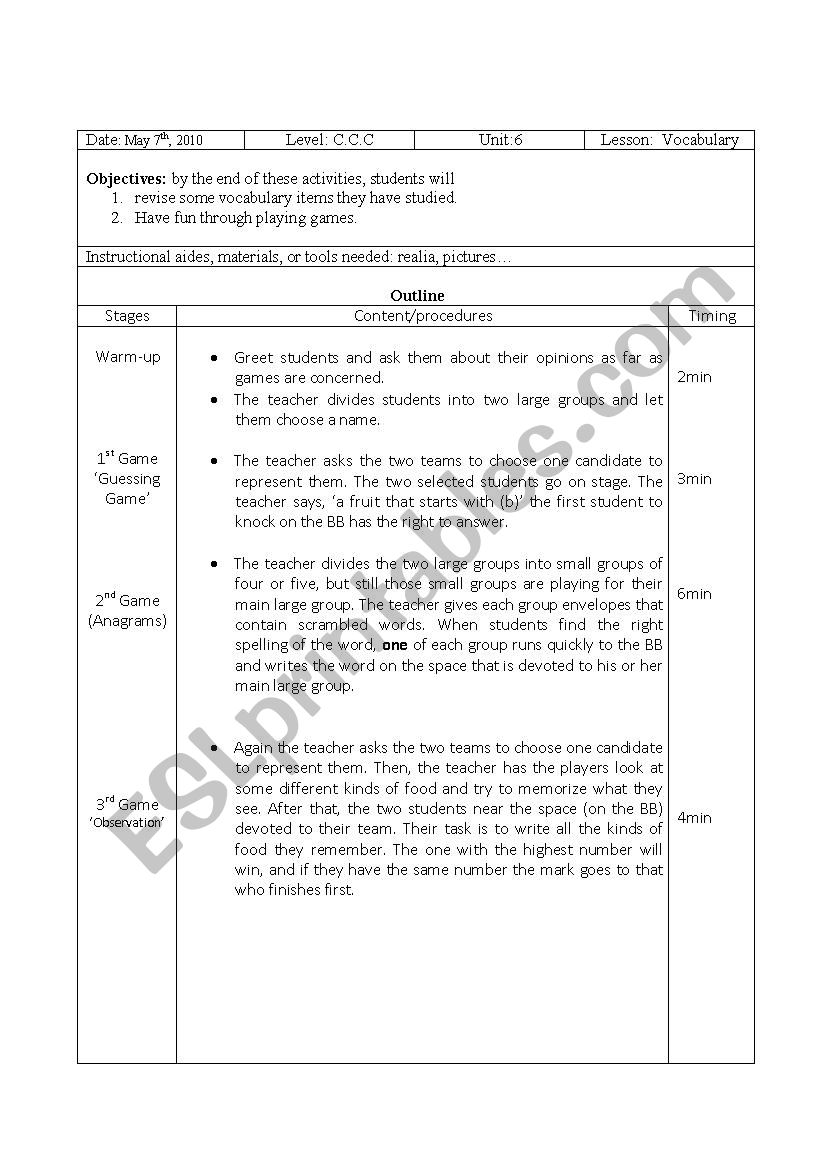 | Date: May 7$^{th}$, 2010 | Level: C.C.C | Unit:6 | Lesson: Vocabulary |
|---|---|---|---|

**Objectives:** by the end of these activities, students will
1. revise some vocabulary items they have studied.
2. Have fun through playing games.

Instructional aides, materials, or tools needed: realia, pictures…

**Outline**

| Stages | Content/procedures | Timing |
|---|---|---|
| Warm-up | • Greet students and ask them about their opinions as far as games are concerned. • The teacher divides students into two large groups and let them choose a name. | 2min |
| 1$^{st}$ Game 'Guessing Game' | • The teacher asks the two teams to choose one candidate to represent them. The two selected students go on stage. The teacher says, 'a fruit that starts with (b)' the first student to knock on the BB has the right to answer. | 3min |
| 2$^{nd}$ Game (Anagrams) | • The teacher divides the two large groups into small groups of four or five, but still those small groups are playing for their main large group. The teacher gives each group envelopes that contain scrambled words. When students find the right spelling of the word, **one** of each group runs quickly to the BB and writes the word on the space that is devoted to his or her main large group. | 6min |
| 3$^{rd}$ Game 'Observation' | • Again the teacher asks the two teams to choose one candidate to represent them. Then, the teacher has the players look at some different kinds of food and try to memorize what they see. After that, the two students near the space (on the BB) devoted to their team. Their task is to write all the kinds of food they remember. The one with the highest number will win, and if they have the same number the mark goes to that who finishes first. | 4min |

ESLprintables.com